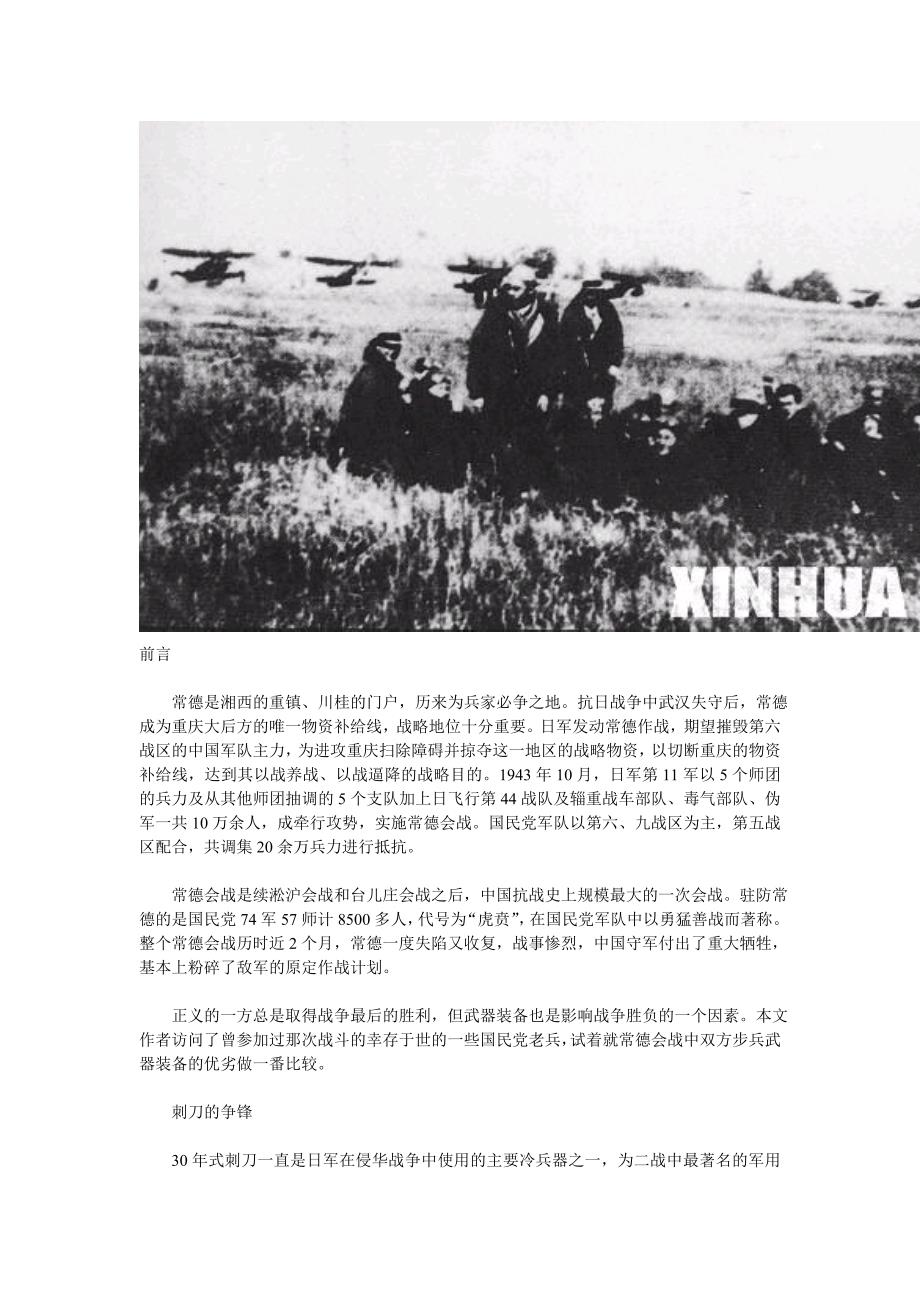 XINHUA

前言

常德是湘西的重镇、川桂的门户，历来为兵家必争之地。抗日战争中武汉失守后，常德成为重庆大后方的唯一物资补给线，战略地位十分重要。日军发动常德作战，期望摧毁第六战区的中国军队主力，为进攻重庆扫除障碍并掠夺这一地区的战略物资，以切断重庆的物资补给线，达到其以战养战、以战逼降的战略目的。1943 年 10 月，日军第 11 军以 5 个师团的兵力及从其他师团抽调的 5 个支队加上日飞行第 44 战队及辎重战车部队、毒气部队、伪军一共 10 万余人，成牵行攻势，实施常德会战。国民党军队以第六、九战区为主，第五战区配合，共调集 20 余万兵力进行抵抗。

常德会战是续淞沪会战和台儿庄会战之后，中国抗战史上规模最大的一次会战。驻防常德的是国民党 74 军 57 师计 8500 多人，代号为“虎贲”，在国民党军队中以勇猛善战而著称。整个常德会战历时近 2 个月，常德一度失陷又收复，战事惨烈，中国守军付出了重大牺牲，基本上粉碎了敌军的原定作战计划。

正义的一方总是取得战争最后的胜利，但武器装备也是影响战争胜负的一个因素。本文作者访问了曾参加过那次战斗的幸存于世的一些国民党老兵，试着就常德会战中双方步兵武器装备的优劣做一番比较。

刺刀的争锋

30 年式刺刀一直是日军在侵华战争中使用的主要冷兵器之一，为二战中最著名的军用